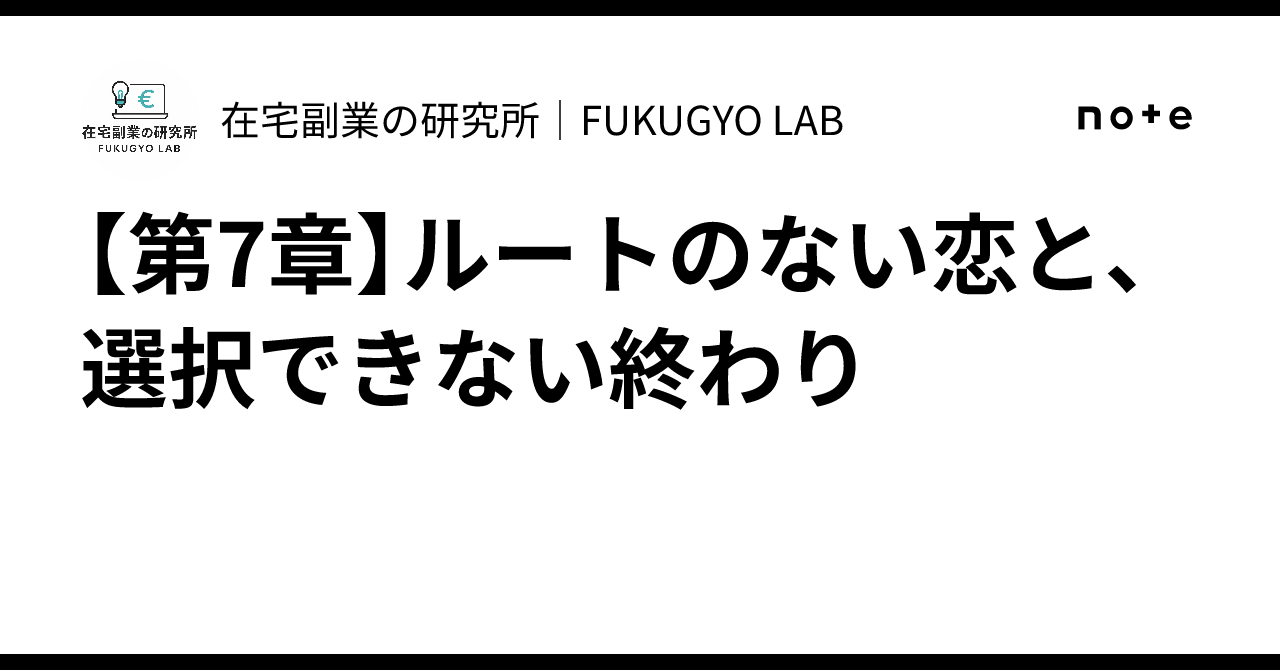 €
在宅副業の研究所
FUKUGYO LAB

在宅副業の研究所｜FUKUGYO LAB

note

【第7章】ルートのない恋と、選択できない終わり